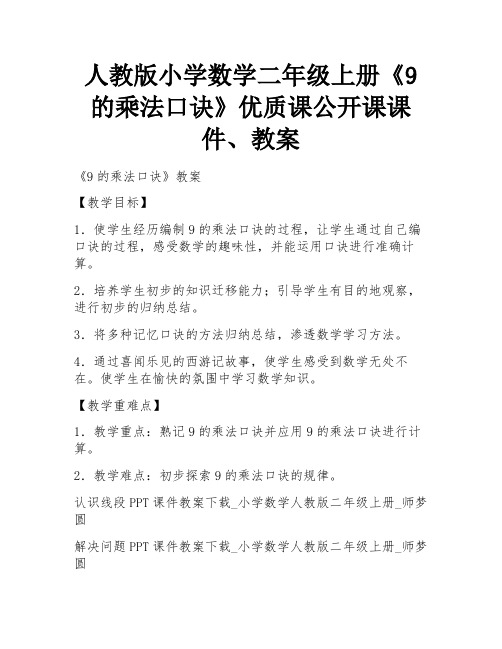 人教版小学数学二年级上册《9的乘法口诀》优质课公开课课件、教案

《9的乘法口诀》教案

【教学目标】

1．使学生经历编制9的乘法口诀的过程，让学生通过自己编口诀的过程，感受数学的趣味性，并能运用口诀进行准确计算。

2．培养学生初步的知识迁移能力；引导学生有目的地观察，进行初步的归纳总结。

3．将多种记忆口诀的方法归纳总结，渗透数学学习方法。

4．通过喜闻乐见的西游记故事，使学生感受到数学无处不在。使学生在愉快的氛围中学习数学知识。

【教学重难点】

1．教学重点：熟记9的乘法口诀并应用9的乘法口诀进行计算。

2．教学难点：初步探索9的乘法口诀的规律。

认识线段PPT课件教案下载_小学数学人教版二年级上册_师梦圆

解决问题PPT课件教案下载_小学数学人教版二年级上册_师梦圆